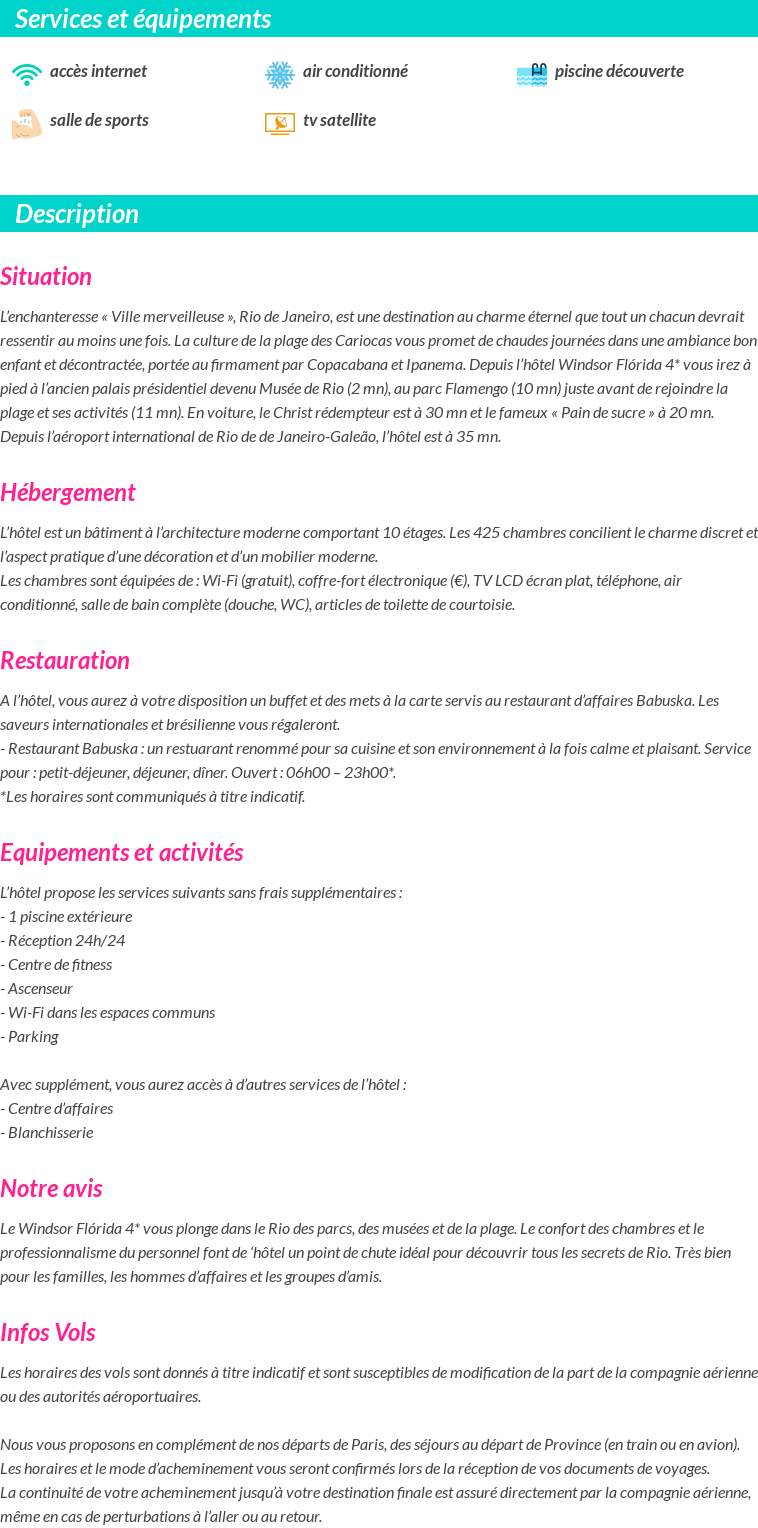 Services et équipements

accès internet

air conditionné

piscine découverte

salle de sports

tv satellite

Description

Situation

L'enchanteresse « Ville merveilleuse », Rio de Janeiro, est une destination au charme éternel que tout un chacun devrait ressentir au moins une fois. La culture de la plage des Cariocas vous promet de chaudes journées dans une ambiance bon enfant et décontractée, portée au firmament par Copacabana et Ipanema. Depuis l'hôtel Windsor Flórida 4* vous irez à pied à l'ancien palais présidentiel devenu Musée de Rio (2 mn), au parc Flamengo (10 mn) juste avant de rejoindre la plage et ses activités (11 mn). En voiture, le Christ rédempteur est à 30 mn et le fameux « Pain de sucre » à 20 mn. Depuis l'aéroport international de Rio de de Janeiro-Galeão, l'hôtel est à 35 mn.

Hébergement

L'hôtel est un bâtiment à l'architecture moderne comportant 10 étages. Les 425 chambres concilient le charme discret et l'aspect pratique d'une décoration et d'un mobilier moderne.
Les chambres sont équipées de : Wi-Fi (gratuit), coffre-fort électronique (€), TV LCD écran plat, téléphone, air conditionné, salle de bain complète (douche, WC), articles de toilette de courtoisie.

Restauration

A l'hôtel, vous aurez à votre disposition un buffet et des mets à la carte servis au restaurant d'affaires Babuska. Les saveurs internationales et brésilienne vous régaleront.
- Restaurant Babuska : un restuarant renommé pour sa cuisine et son environnement à la fois calme et plaisant. Service pour : petit-déjeuner, déjeuner, dîner. Ouvert : 06h00 – 23h00*.
*Les horaires sont communiqués à titre indicatif.

Equipements et activités

L'hôtel propose les services suivants sans frais supplémentaires :
- 1 piscine extérieure
- Réception 24h/24
- Centre de fitness
- Ascenseur
- Wi-Fi dans les espaces communs
- Parking

Avec supplément, vous aurez accès à d'autres services de l'hôtel :
- Centre d'affaires
- Blanchisserie

Notre avis

Le Windsor Flórida 4* vous plonge dans le Rio des parcs, des musées et de la plage. Le confort des chambres et le professionnalisme du personnel font de 'hôtel un point de chute idéal pour découvrir tous les secrets de Rio. Très bien pour les familles, les hommes d'affaires et les groupes d'amis.

Infos Vols

Les horaires des vols sont donnés à titre indicatif et sont susceptibles de modification de la part de la compagnie aérienne ou des autorités aéroportuaires.

Nous vous proposons en complément de nos départs de Paris, des séjours au départ de Province (en train ou en avion).
Les horaires et le mode d'acheminement vous seront confirmés lors de la réception de vos documents de voyages.
La continuité de votre acheminement jusqu'à votre destination finale est assuré directement par la compagnie aérienne, même en cas de perturbations à l'aller ou au retour.